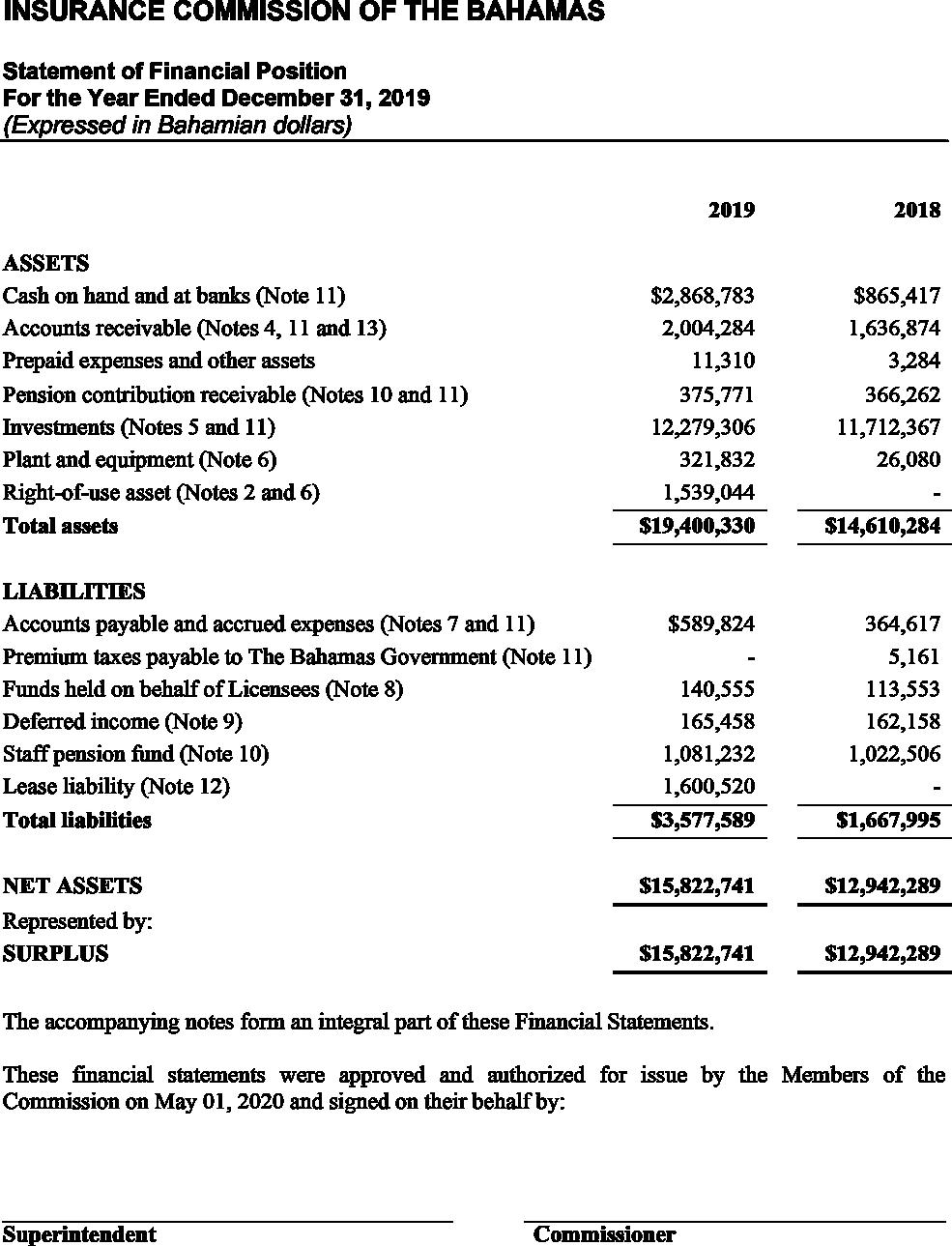 INSURANCE COMMISSION OF THE BAHAMAS

Statement of Financial Position
For the Year Ended December 31, 2019
(Expressed in Bahamian dollars)

| | 2019 | 2018 |
|---|---|---|
| ASSETS | | |
| Cash on hand and at banks (Note 11) | \$2,868,783 | \$865,417 |
| Accounts receivable (Notes 4, 11 and 13) | 2,004,284 | 1,636,874 |
| Prepaid expenses and other assets | 11,310 | 3,284 |
| Pension contribution receivable (Notes 10 and 11) | 375,771 | 366,262 |
| Investments (Notes 5 and 11) | 12,279,306 | 11,712,367 |
| Plant and equipment (Note 6) | 321,832 | 26,080 |
| Right-of-use asset (Notes 2 and 6) | 1,539,044 | - |
| Total assets | \$19,400,330 | \$14,610,284 |
| LIABILITIES | | |
| Accounts payable and accrued expenses (Notes 7 and 11) | \$589,824 | 364,617 |
| Premium taxes payable to The Bahamas Government (Note 11) | - | 5,161 |
| Funds held on behalf of Licensees (Note 8) | 140,555 | 113,553 |
| Deferred income (Note 9) | 165,458 | 162,158 |
| Staff pension fund (Note 10) | 1,081,232 | 1,022,506 |
| Lease liability (Note 12) | 1,600,520 | - |
| Total liabilities | \$3,577,589 | \$1,667,995 |
| NET ASSETS | \$15,822,741 | \$12,942,289 |
| Represented by: | | |
| SURPLUS | \$15,822,741 | \$12,942,289 |

The accompanying notes form an integral part of these Financial Statements.

These financial statements were approved and authorized for issue by the Members of the Commission on May 01, 2020 and signed on their behalf by:

Superintendent

Commissioner